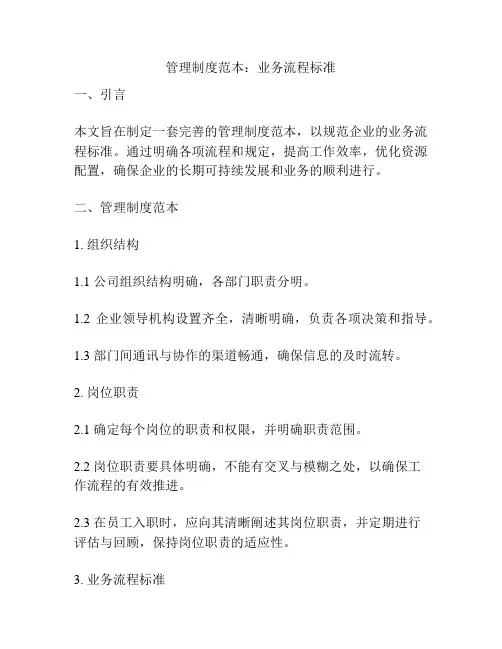 管理制度范本：业务流程标准

一、引言

本文旨在制定一套完善的管理制度范本，以规范企业的业务流程标准。通过明确各项流程和规定，提高工作效率，优化资源配置，确保企业的长期可持续发展和业务的顺利进行。

二、管理制度范本

1. 组织结构

1.1 公司组织结构明确，各部门职责分明。

1.2 企业领导机构设置齐全，清晰明确，负责各项决策和指导。

1.3 部门间通讯与协作的渠道畅通，确保信息的及时流转。

2. 岗位职责

2.1 确定每个岗位的职责和权限，并明确职责范围。

2.2 岗位职责要具体明确，不能有交叉与模糊之处，以确保工作流程的有效推进。

2.3 在员工入职时，应向其清晰阐述其岗位职责，并定期进行评估与回顾，保持岗位职责的适应性。

3. 业务流程标准